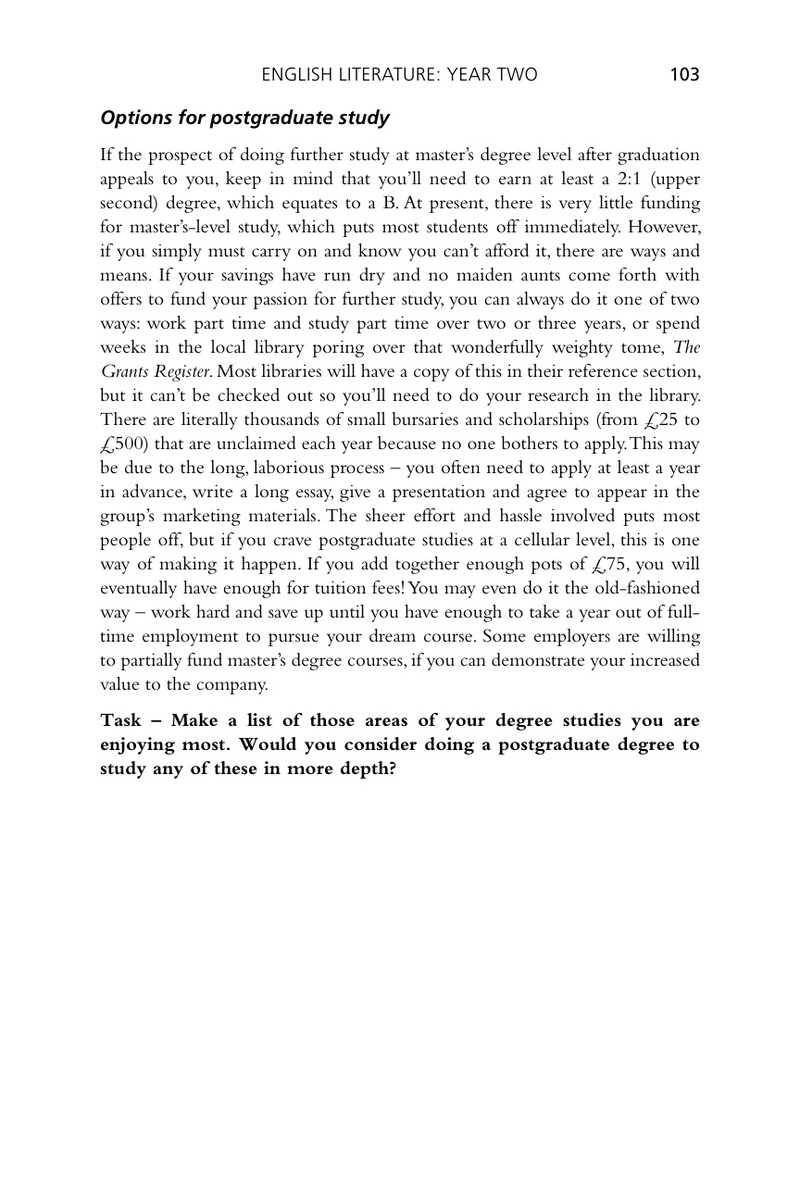 ENGLISH LITERATURE: YEAR TWO 103

Options for postgraduate study

If the prospect of doing further study at master's degree level after graduation appeals to you, keep in mind that you'll need to earn at least a 2:1 (upper second) degree, which equates to a B. At present, there is very little funding for master's-level study, which puts most students off immediately. However, if you simply must carry on and know you can't afford it, there are ways and means. If your savings have run dry and no maiden aunts come forth with offers to fund your passion for further study, you can always do it one of two ways: work part time and study part time over two or three years, or spend weeks in the local library poring over that wonderfully weighty tome, The Grants Register. Most libraries will have a copy of this in their reference section, but it can't be checked out so you'll need to do your research in the library. There are literally thousands of small bursaries and scholarships (from £25 to £500) that are unclaimed each year because no one bothers to apply. This may be due to the long, laborious process – you often need to apply at least a year in advance, write a long essay, give a presentation and agree to appear in the group's marketing materials. The sheer effort and hassle involved puts most people off, but if you crave postgraduate studies at a cellular level, this is one way of making it happen. If you add together enough pots of £75, you will eventually have enough for tuition fees! You may even do it the old-fashioned way – work hard and save up until you have enough to take a year out of full-time employment to pursue your dream course. Some employers are willing to partially fund master's degree courses, if you can demonstrate your increased value to the company.

Task – Make a list of those areas of your degree studies you are enjoying most. Would you consider doing a postgraduate degree to study any of these in more depth?